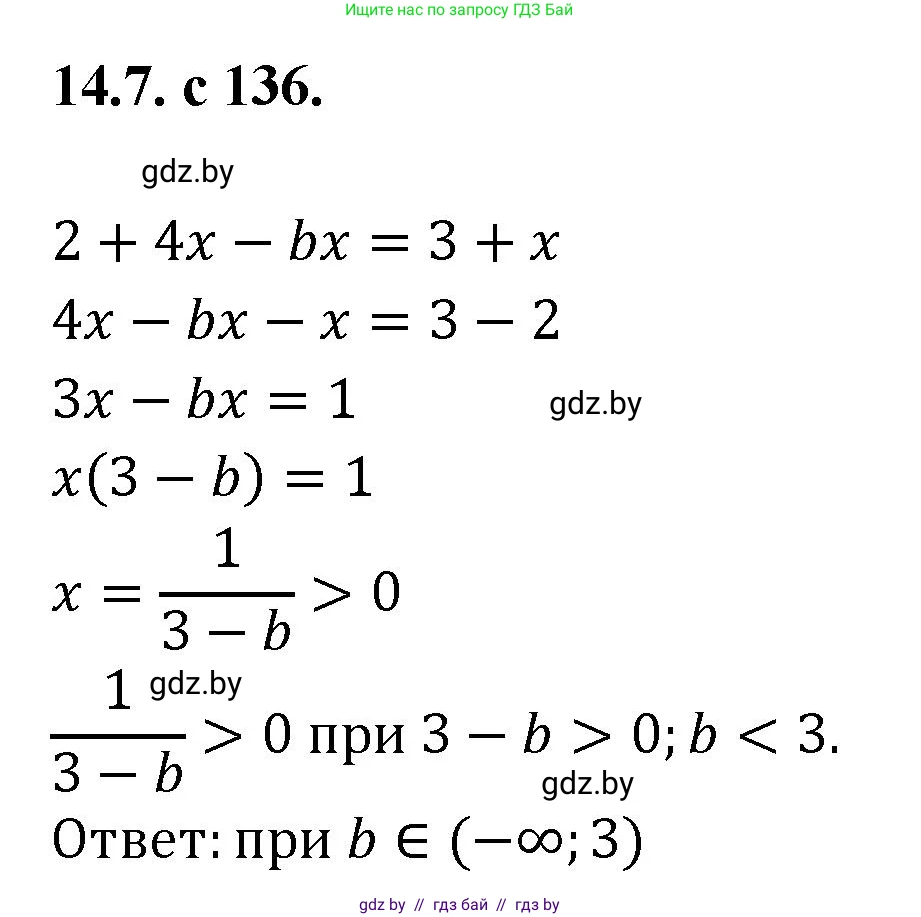 Ищите нас по запросу ГДЗ Бай

14.7. с 136.

gdz.by

$2 + 4x - bx = 3 + x$

$4x - bx - x = 3 - 2$

$3x - bx = 1$ gdz.by

$x(3 - b) = 1$

$x = \frac{1}{3 - b} > 0$

gdz.by

$\frac{1}{3 - b} > 0$ при $3 - b > 0; b < 3.$

gdz.by

Ответ: при $b \in (-\infty; 3)$

gdz by // гдз бай // гдз by